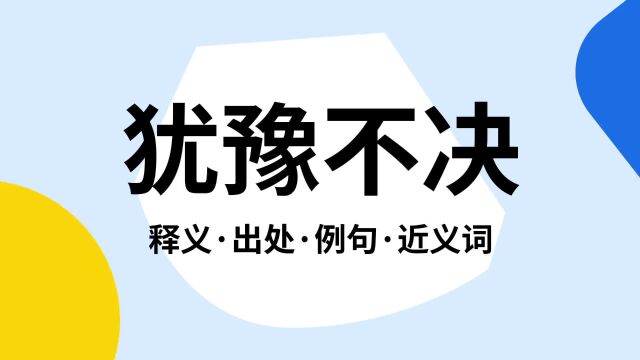 犹豫不决

释义·出处·例句·近义词